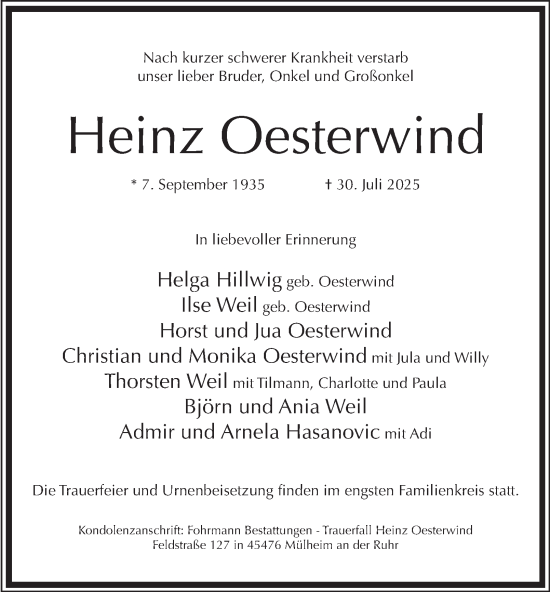 Nach kurzer schwerer Krankheit verstarb
unser lieber Bruder, Onkel und Großonkel

Heinz Oesterwind

* 7. September 1935 † 30. Juli 2025

In liebevoller Erinnerung

Helga Hillwig geb. Oesterwind
Ilse Weil geb. Oesterwind
Horst und Jua Oesterwind
Christian und Monika Oesterwind mit Jula und Willy
Thorsten Weil mit Tilmann, Charlotte und Paula
Björn und Ania Weil
Admir und Arnela Hasanovic mit Adi

Die Trauerfeier und Urnenbeisetzung finden im engsten Familienkreis statt.

Kondolenzanschrift: Fohrmann Bestattungen - Trauerfall Heinz Oesterwind
Feldstraße 127 in 45476 Mülheim an der Ruhr